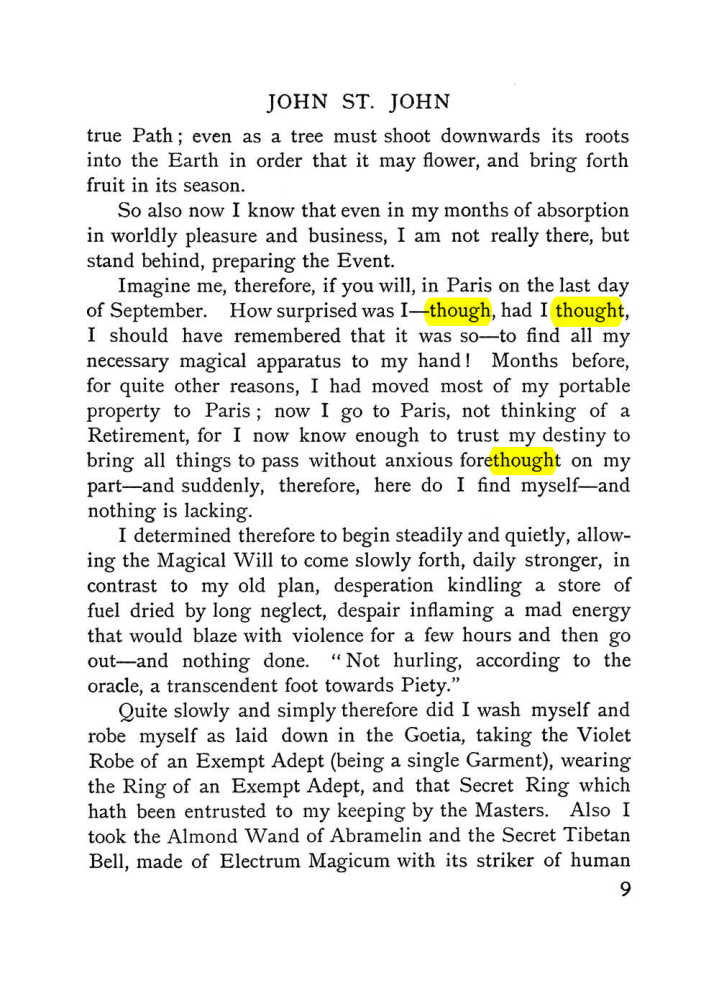 JOHN ST. JOHN

true Path; even as a tree must shoot downwards its roots into the Earth in order that it may flower, and bring forth fruit in its season.

So also now I know that even in my months of absorption in worldly pleasure and business, I am not really there, but stand behind, preparing the Event.

Imagine me, therefore, if you will, in Paris on the last day of September. How surprised was I—though, had I thought, I should have remembered that it was so—to find all my necessary magical apparatus to my hand! Months before, for quite other reasons, I had moved most of my portable property to Paris; now I go to Paris, not thinking of a Retirement, for I now know enough to trust my destiny to bring all things to pass without anxious forethought on my part—and suddenly, therefore, here do I find myself—and nothing is lacking.

I determined therefore to begin steadily and quietly, allowing the Magical Will to come slowly forth, daily stronger, in contrast to my old plan, desperation kindling a store of fuel dried by long neglect, despair inflaming a mad energy that would blaze with violence for a few hours and then go out—and nothing done. "Not hurling, according to the oracle, a transcendent foot towards Piety."

Quite slowly and simply therefore did I wash myself and robe myself as laid down in the Goetia, taking the Violet Robe of an Exempt Adept (being a single Garment), wearing the Ring of an Exempt Adept, and that Secret Ring which hath been entrusted to my keeping by the Masters. Also I took the Almond Wand of Abramelin and the Secret Tibetan Bell, made of Electrum Magicum with its striker of human

9